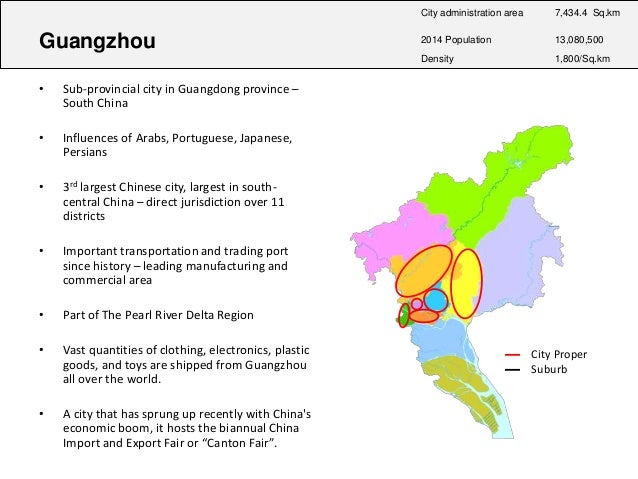 Guangzhou

| City administration area | 7,434.4 Sq.km |
|---|---|
| 2014 Population | 13,080,500 |
| Density | 1,800/Sq.km |

• Sub-provincial city in Guangdong province – South China

• Influences of Arabs, Portuguese, Japanese, Persians

• 3$^{rd}$ largest Chinese city, largest in south-central China – direct jurisdiction over 11 districts

• Important transportation and trading port since history – leading manufacturing and commercial area

• Part of The Pearl River Delta Region

• Vast quantities of clothing, electronics, plastic goods, and toys are shipped from Guangzhou all over the world.

• A city that has sprung up recently with China's economic boom, it hosts the biannual China Import and Export Fair or "Canton Fair".

City Proper
Suburb